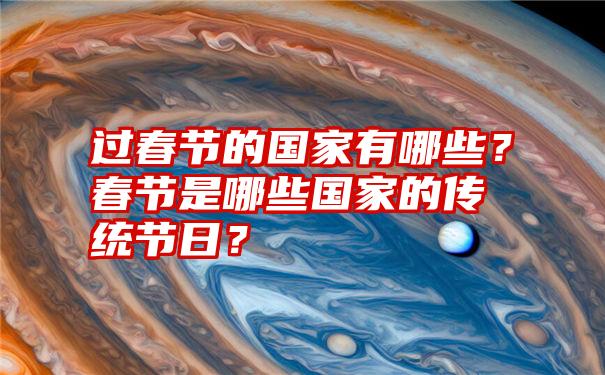 过春节的国家有哪些？春节是哪些国家的传统节日？